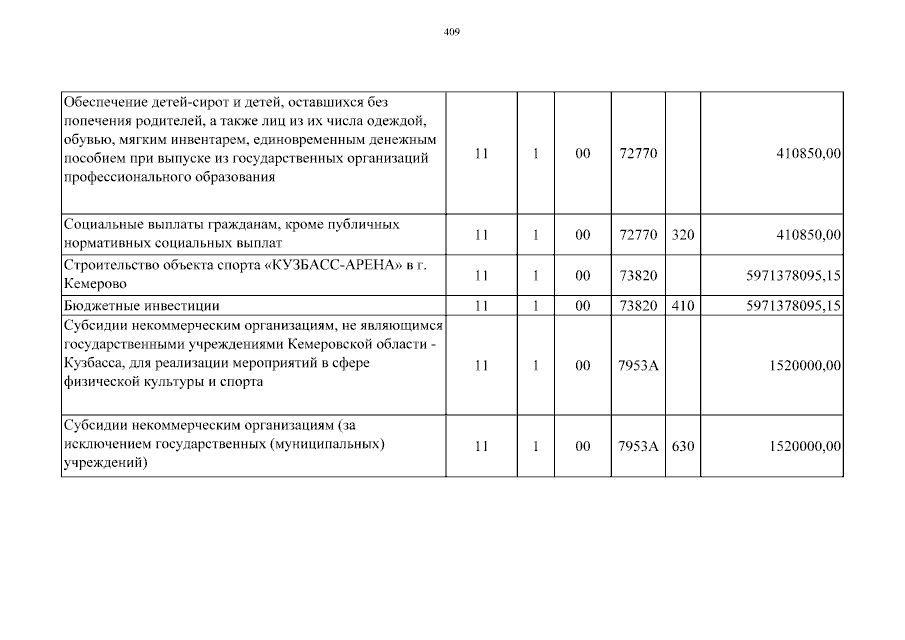 409

| | | | | | | |
|---|---|---|---|---|---|---|
| Обеспечение детей-сирот и детей, оставшихся без попечения родителей, а также лиц из их числа одеждой, обувью, мягким инвентарем, единовременным денежным пособием при выпуске из государственных организаций профессионального образования | 11 | 1 | 00 | 72770 | | 410850,00 |
| Социальные выплаты гражданам, кроме публичных нормативных социальных выплат | 11 | 1 | 00 | 72770 | 320 | 410850,00 |
| Строительство объекта спорта «КУЗБАСС-АРЕНА» в г. Кемерово | 11 | 1 | 00 | 73820 | | 5971378095,15 |
| Бюджетные инвестиции | 11 | 1 | 00 | 73820 | 410 | 5971378095,15 |
| Субсидии некоммерческим организациям, не являющимся государственными учреждениями Кемеровской области - Кузбасса, для реализации мероприятий в сфере физической культуры и спорта | 11 | 1 | 00 | 7953А | | 1520000,00 |
| Субсидии некоммерческим организациям (за исключением государственных (муниципальных) учреждений) | 11 | 1 | 00 | 7953А | 630 | 1520000,00 |